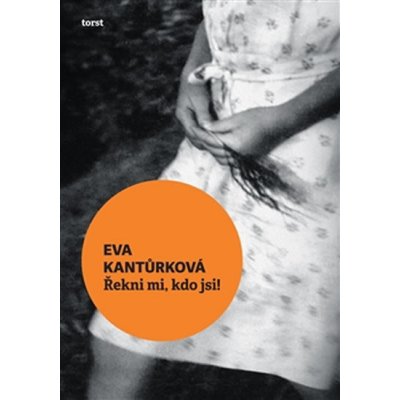 torst

EVA
KANTŮRKOVÁ
Řekni mi, kdo jsi!